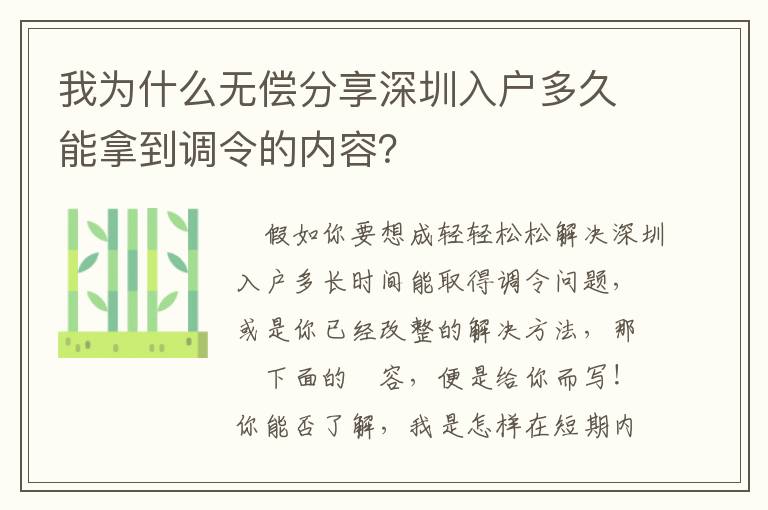 我为什么无偿分享深圳入户多久能拿到调令的内容?

假如你要想成轻轻松松解决深圳入户多长时间能取得调令问题，或是你已经改整的解决方法，那下面的 容，便是给你而写!你能否了解，我是怎样在短期内